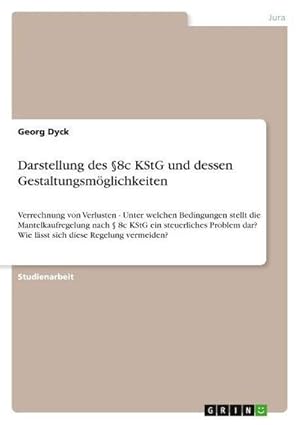 Jura

Georg Dyck

Darstellung des §8c KStG und dessen Gestaltungsmöglichkeiten

Verrechnung von Verlusten - Unter welchen Bedingungen stellt die Mantelkaufregelung nach § 8c KStG ein steuerliches Problem dar? Wie lässt sich diese Regelung vermeiden?

Studienarbeit

GRIN